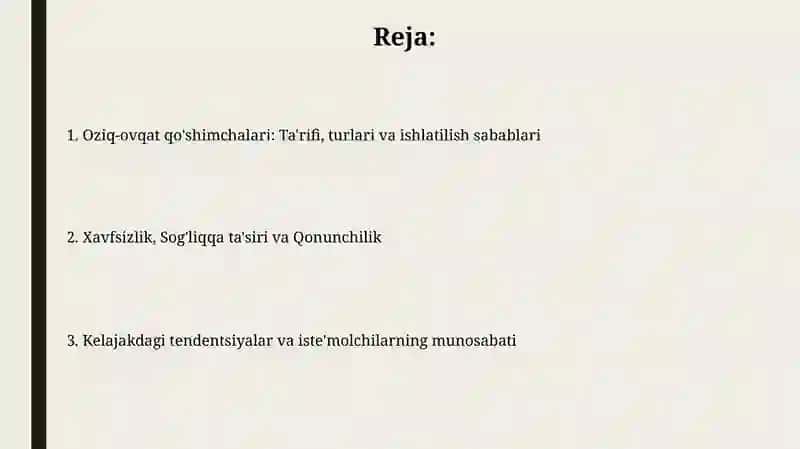 Reja:

1. Oziq-ovqat qo'shimchalari: Ta'rifi, turlari va ishlatilish sabablari

2. Xavfsizlik, Sog'liqqa ta'siri va Qonunchilik

3. Kelajakdagi tendentsiyalar va iste'molchilarning munosabati